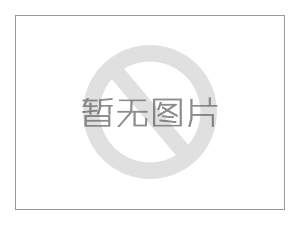 暂无图片